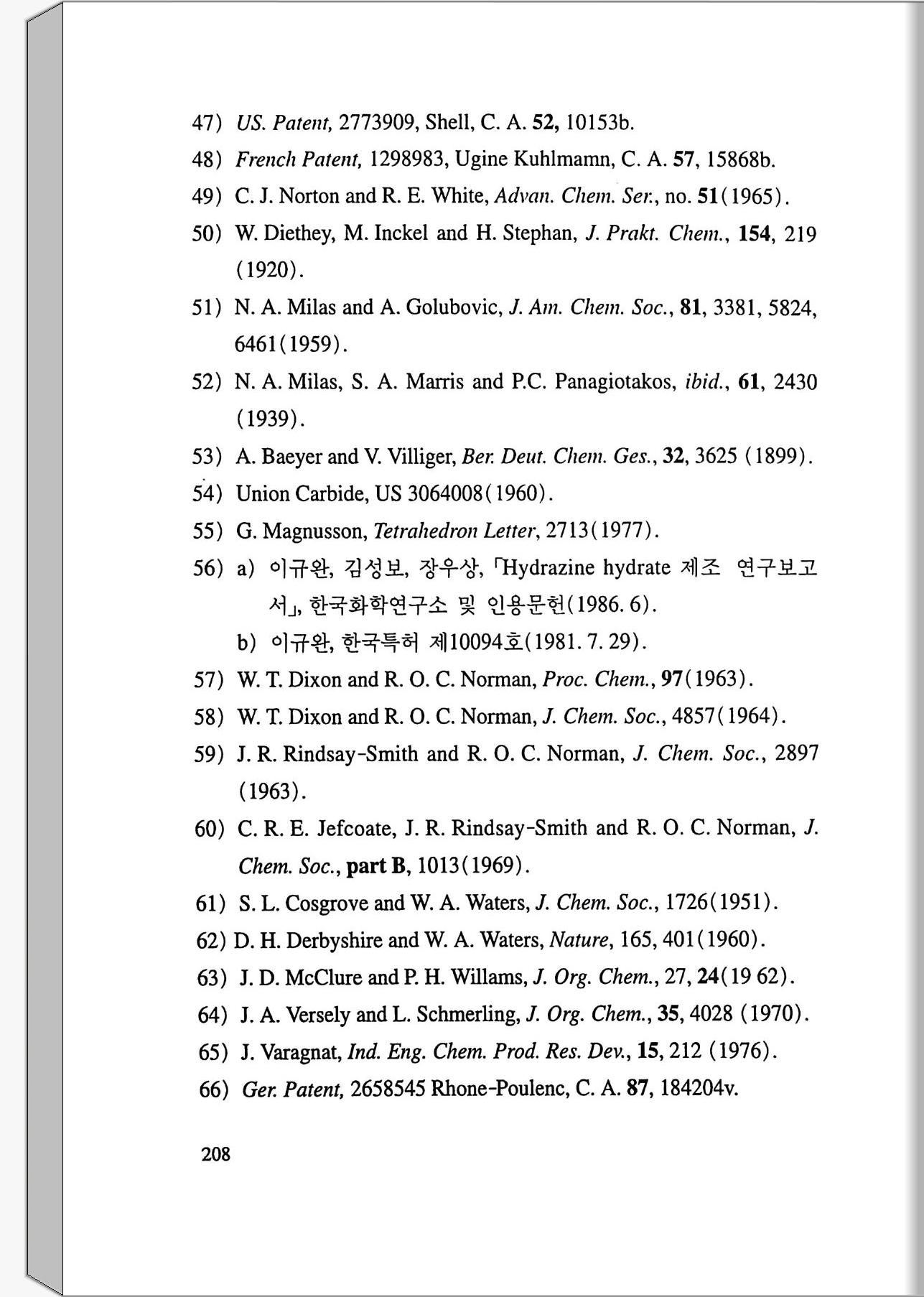 47) US. Patent, 2773909, Shell, C. A. 52, 10153b.

48) French Patent, 1298983, Ugine Kuhlmamn, C. A. 57, 15868b.

49) C. J. Norton and R. E. White, Advan. Chem. Ser., no. 51(1965).

50) W. Diethey, M. Inckel and H. Stephan, J. Prakt. Chem., 154, 219 (1920).

51) N. A. Milas and A. Golubovic, J. Am. Chem. Soc., 81, 3381, 5824, 6461(1959).

52) N. A. Milas, S. A. Marris and P.C. Panagiotakos, ibid., 61, 2430 (1939).

53) A. Baeyer and V. Villiger, Ber. Deut. Chem. Ges., 32, 3625 (1899).

54) Union Carbide, US 3064008(1960).

55) G. Magnusson, Tetrahedron Letter, 2713(1977).

56) a) 이규완, 김성보, 장우상, 「Hydrazine hydrate 제조 연구보고서」, 한국화학연구소 및 인용문헌(1986. 6).

b) 이규완, 한국특허 제10094호(1981. 7. 29).

57) W. T. Dixon and R. O. C. Norman, Proc. Chem., 97(1963).

58) W. T. Dixon and R. O. C. Norman, J. Chem. Soc., 4857(1964).

59) J. R. Rindsay-Smith and R. O. C. Norman, J. Chem. Soc., 2897 (1963).

60) C. R. E. Jefcoate, J. R. Rindsay-Smith and R. O. C. Norman, J. Chem. Soc., part B, 1013(1969).

61) S. L. Cosgrove and W. A. Waters, J. Chem. Soc., 1726(1951).

62) D. H. Derbyshire and W. A. Waters, Nature, 165, 401(1960).

63) J. D. McClure and P. H. Willams, J. Org. Chem., 27, 24(19 62).

64) J. A. Versely and L. Schmerling, J. Org. Chem., 35, 4028 (1970).

65) J. Varagnat, Ind. Eng. Chem. Prod. Res. Dev., 15, 212 (1976).

66) Ger. Patent, 2658545 Rhone-Poulenc, C. A. 87, 184204v.

208